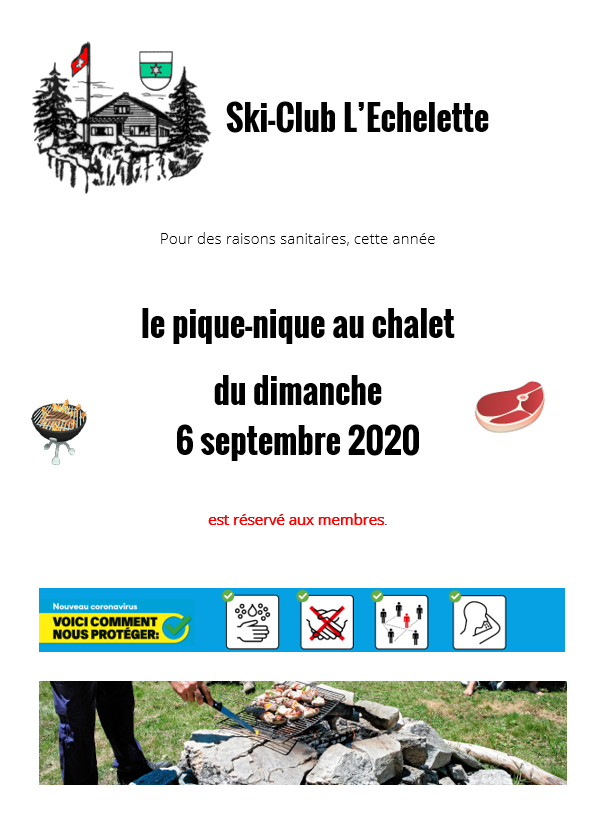 Ski-Club L'Echelette

Pour des raisons sanitaires, cette année

le pique-nique au chalet

du dimanche
6 septembre 2020

est réservé aux membres.

Nouveau coronavirus
VOICI COMMENT NOUS PROTÉGER: